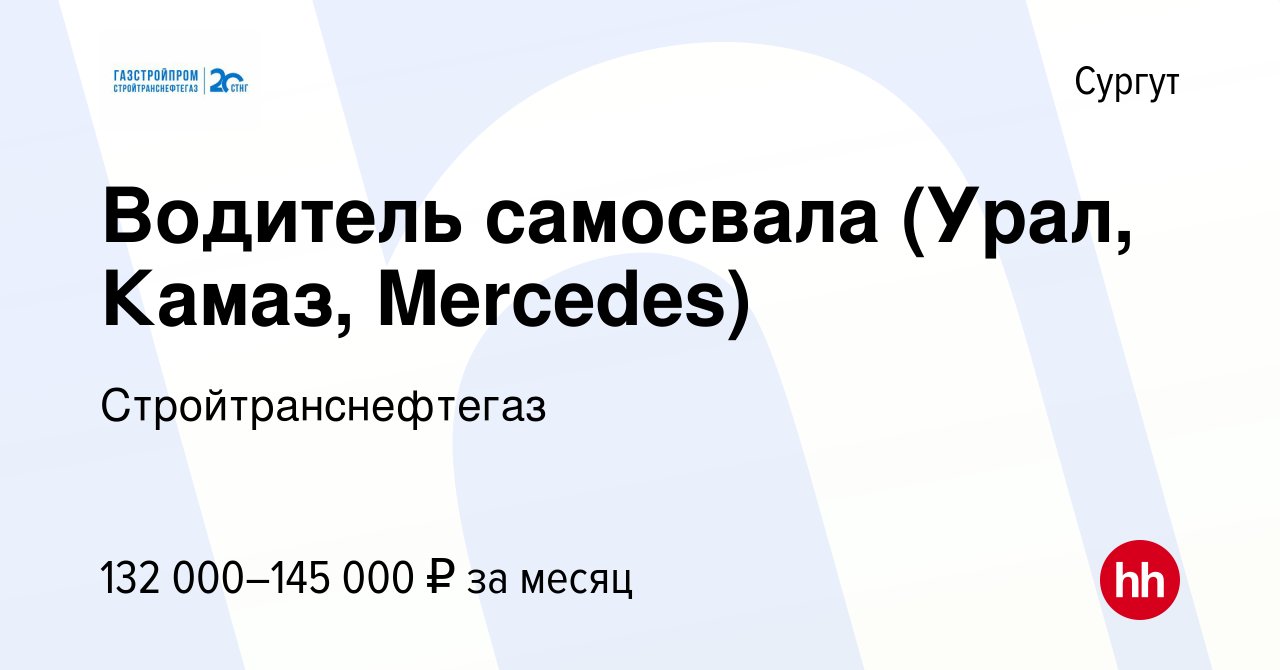 ГАЗСТРОЙПРОМ СТРОЙТРАНСНЕФТЕГАЗ 20 СТНГ

Сургут

Водитель самосвала (Урал, Камаз, Mercedes)

Стройтранснефтегаз

132 000–145 000 ₽ за месяц

hh